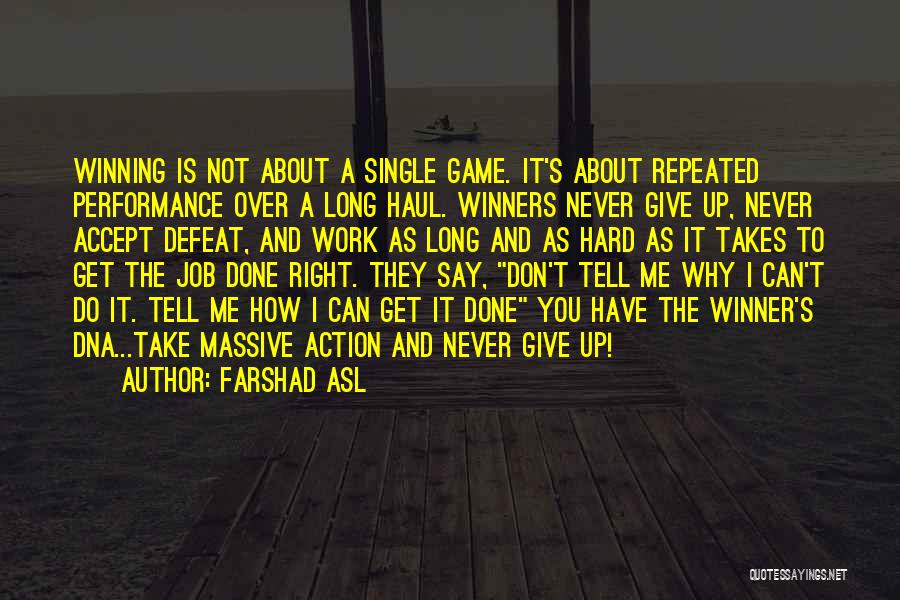 WINNING IS NOT ABOUT A SINGLE GAME. IT'S ABOUT REPEATED PERFORMANCE OVER A LONG HAUL. WINNERS NEVER GIVE UP, NEVER ACCEPT DEFEAT, AND WORK AS LONG AND AS HARD AS IT TAKES TO GET THE JOB DONE RIGHT. THEY SAY, "DON'T TELL ME WHY I CAN'T DO IT. TELL ME HOW I CAN GET IT DONE" YOU HAVE THE WINNER'S DNA...TAKE MASSIVE ACTION AND NEVER GIVE UP!

AUTHOR: FARSHAD ASL

QUOTESSAYINGS.NET